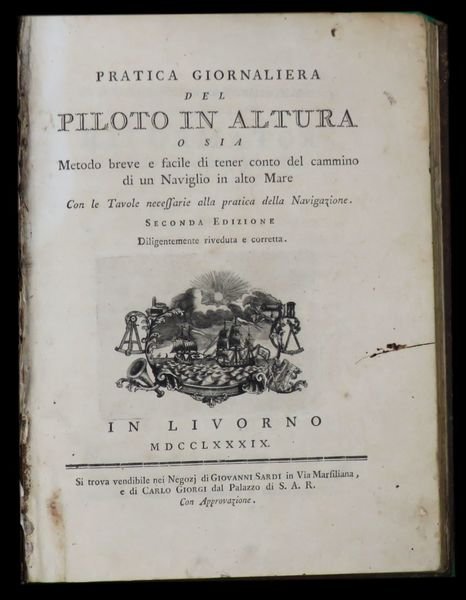 PRATICA GIORNALIERA

DEL

PILOTO IN ALTURA

O SIA

Metodo breve e facile di tener conto del cammino di un Naviglio in alto Mare

Con le Tavole necessarie alla pratica della Navigazione.

SECONDA EDIZIONE

Diligentemente riveduta e corretta.

IN LIVORNO

MDCCLXXXIX.

Si trova vendibile nei Negozj di GIOVANNI SARDI in Via Marsiliana, e di CARLO GIORGI dal Palazzo di S. A. R.

Con Approvazione.